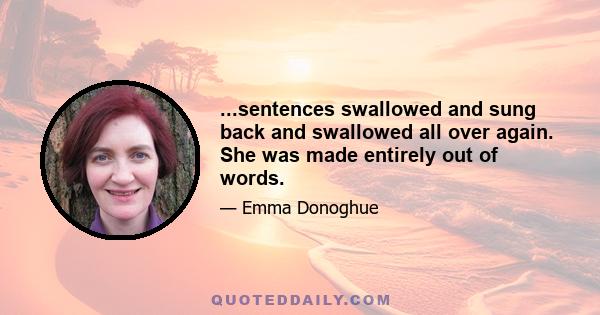 ...sentences swallowed and sung back and swallowed all over again. She was made entirely out of words.

— Emma Donoghue

QUOTEDDAILY.COM